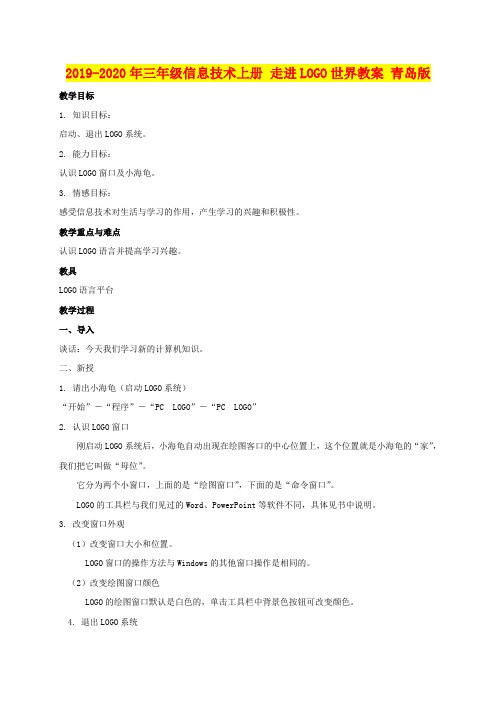 2019-2020年三年级信息技术上册 走进LOGO世界教案 青岛版

教学目标

1. 知识目标：

启动、退出LOGO系统。

2. 能力目标：

认识LOGO窗口及小海龟。

3. 情感目标：

感受信息技术对生活与学习的作用，产生学习的兴趣和积极性。

教学重点与难点

认识LOGO语言并提高学习兴趣。

教具

LOGO语言平台

教学过程

一、导入

谈话：今天我们学习新的计算机知识。

二、新授

1. 请出小海龟（启动LOGO系统）

“开始”—“程序”—“PC LOGO”—“PC LOGO”

2. 认识LOGO窗口

刚启动LOGO系统后，小海龟自动出现在绘图客口的中心位置上，这个位置就是小海龟的“家”，我们把它叫做“母位”。

它分为两个小窗口，上面的是“绘图窗口”，下面的是“命令窗口”。

LOGO的工具栏与我们见过的Word、PowerPoint等软件不同，具体见书中说明。

3. 改变窗口外观

（1）改变窗口大小和位置。

LOGO窗口的操作方法与Windows的其他窗口操作是相同的。

（2）改变绘图窗口颜色

LOGO的绘图窗口默认是白色的，单击工具栏中背景色按钮可改变颜色。

4. 退出LOGO系统